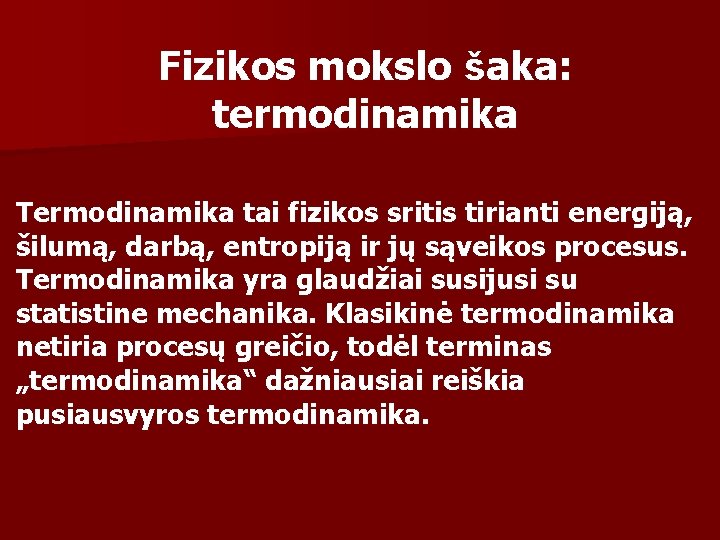 Fizikos mokslo šaka: termodinamika

Termodinamika tai fizikos sritis tirianti energiją, šilumą, darbą, entropiją ir jų sąveikos procesus. Termodinamika yra glaudžiai susijusi su statistine mechanika. Klasikinė termodinamika netiria procesų greičio, todėl terminas „termodinamika“ dažniausiai reiškia pusiausvyros termodinamika.